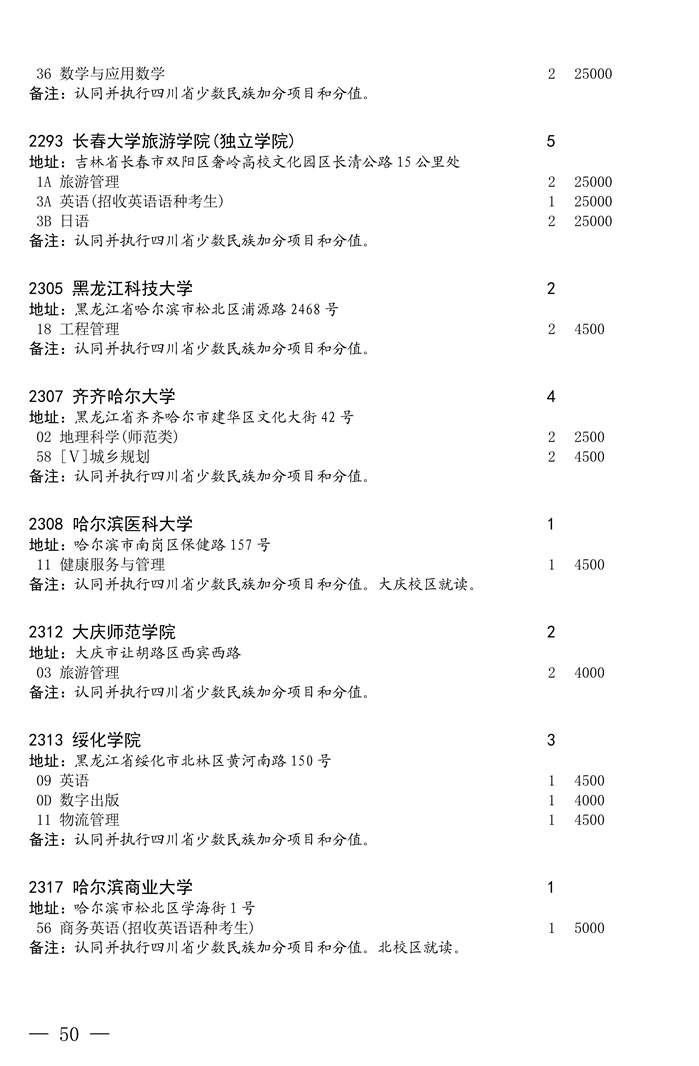 36 数学与应用数学 2 25000
备注：认同并执行四川省少数民族加分项目和分值。

2293 长春大学旅游学院(独立学院) 5
地址：吉林省长春市双阳区奢岭高校文化园区长清公路15公里处
1A 旅游管理 2 25000
3A 英语(招收英语语种考生) 1 25000
3B 日语 2 25000
备注：认同并执行四川省少数民族加分项目和分值。

2305 黑龙江科技大学 2
地址：黑龙江省哈尔滨市松北区浦源路2468号
18 工程管理 2 4500
备注：认同并执行四川省少数民族加分项目和分值。

2307 齐齐哈尔大学 4
地址：黑龙江省齐齐哈尔市建华区文化大街42号
02 地理科学(师范类) 2 2500
58 [V]城乡规划 2 4500
备注：认同并执行四川省少数民族加分项目和分值。

2308 哈尔滨医科大学 1
地址：哈尔滨市南岗区保健路157号
11 健康服务与管理 1 4500
备注：认同并执行四川省少数民族加分项目和分值。大庆校区就读。

2312 大庆师范学院 2
地址：大庆市让胡路区西宾西路
03 旅游管理 2 4000
备注：认同并执行四川省少数民族加分项目和分值。

2313 绥化学院 3
地址：黑龙江省绥化市北林区黄河南路150号
09 英语 1 4500
0D 数字出版 1 4000
11 物流管理 1 4500
备注：认同并执行四川省少数民族加分项目和分值。

2317 哈尔滨商业大学 1
地址：哈尔滨市松北区学海街1号
56 商务英语(招收英语语种考生) 1 5000
备注：认同并执行四川省少数民族加分项目和分值。北校区就读。

— 50 —